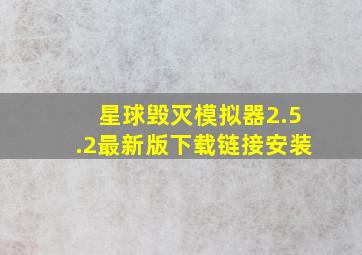 星球毁灭模拟器2.5.2最新版下载链接安装